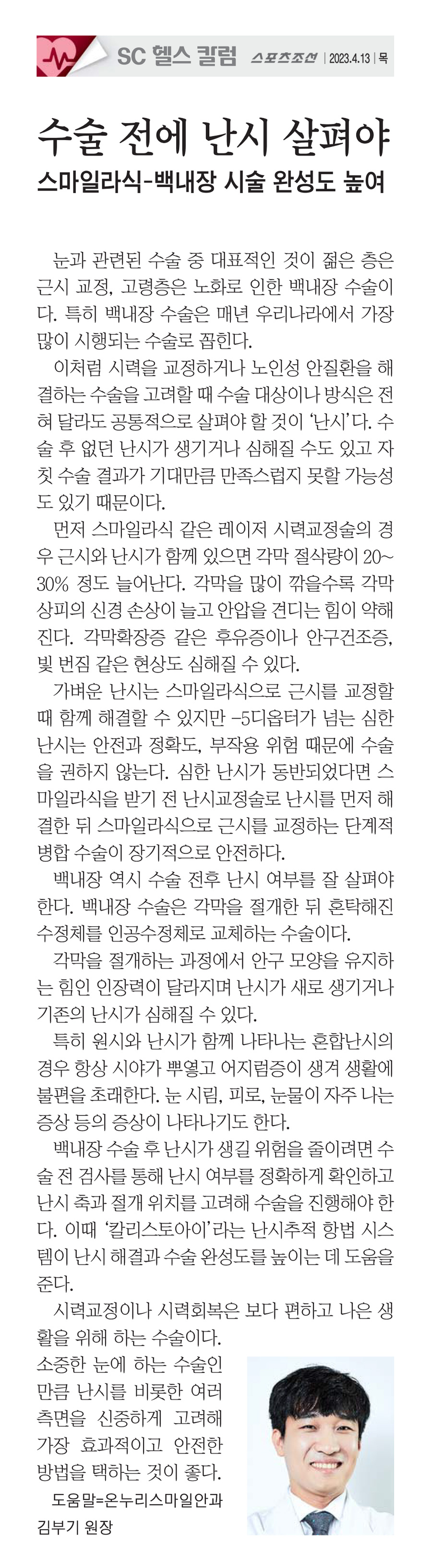 SC 헬스 칼럼 스포츠조선 | 2023.4.13 | 목

수술 전에 난시 살펴야

스마일라식-백내장 시술 완성도 높여

눈과 관련된 수술 중 대표적인 것이 젊은 층은 근시 교정, 고령층은 노화로 인한 백내장 수술이다. 특히 백내장 수술은 매년 우리나라에서 가장 많이 시행되는 수술로 꼽힌다.

이처럼 시력을 교정하거나 노인성 안질환을 해결하는 수술을 고려할 때 수술 대상이나 방식은 전혀 달라도 공통적으로 살펴야 할 것이 '난시'다. 수술 후 없던 난시가 생기거나 심해질 수도 있고 자칫 수술 결과가 기대만큼 만족스럽지 못할 가능성도 있기 때문이다.

먼저 스마일라식 같은 레이저 시력교정술의 경우 근시와 난시가 함께 있으면 각막 절삭량이 20~30% 정도 늘어난다. 각막을 많이 깎을수록 각막 상피의 신경 손상이 늘고 안압을 견디는 힘이 약해진다. 각막확장증 같은 후유증이나 안구건조증, 빛 번짐 같은 현상도 심해질 수 있다.

가벼운 난시는 스마일라식으로 근시를 교정할 때 함께 해결할 수 있지만 -5디옵터가 넘는 심한 난시는 안전과 정확도, 부작용 위험 때문에 수술을 권하지 않는다. 심한 난시가 동반되었다면 스마일라식을 받기 전 난시교정술로 난시를 먼저 해결한 뒤 스마일라식으로 근시를 교정하는 단계적 병합 수술이 장기적으로 안전하다.

백내장 역시 수술 전후 난시 여부를 잘 살펴야 한다. 백내장 수술은 각막을 절개한 뒤 혼탁해진 수정체를 인공수정체로 교체하는 수술이다.

각막을 절개하는 과정에서 안구 모양을 유지하는 힘인 인장력이 달라지며 난시가 새로 생기거나 기존의 난시가 심해질 수 있다.

특히 원시와 난시가 함께 나타나는 혼합난시의 경우 항상 시야가 뿌옇고 어지럼증이 생겨 생활에 불편을 초래한다. 눈 시림, 피로, 눈물이 자주 나는 증상 등의 증상이 나타나기도 한다.

백내장 수술 후 난시가 생길 위험을 줄이려면 수술 전 검사를 통해 난시 여부를 정확하게 확인하고 난시 축과 절개 위치를 고려해 수술을 진행해야 한다. 이때 '칼리스토아이'라는 난시추적 항법 시스템이 난시 해결과 수술 완성도를 높이는 데 도움을 준다.

시력교정이나 시력회복은 보다 편하고 나은 생활을 위해 하는 수술이다. 소중한 눈에 하는 수술인 만큼 난시를 비롯한 여러 측면을 신중하게 고려해 가장 효과적이고 안전한 방법을 택하는 것이 좋다.

도움말=온누리스마일안과 김부기 원장